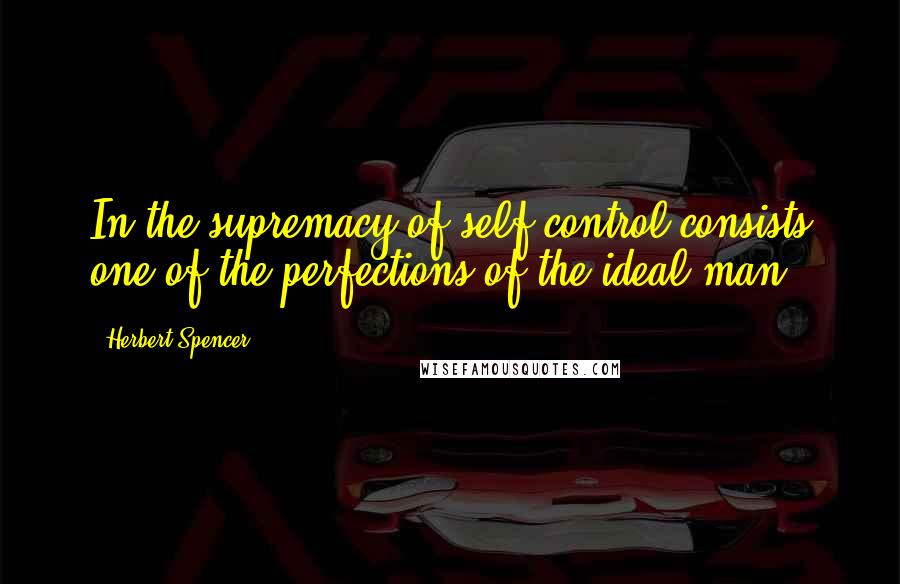 VIPER

In the supremacy of self-control consists one of the perfections of the ideal man.

- Herbert Spencer

WISEFAMOUSQUOTES.COM